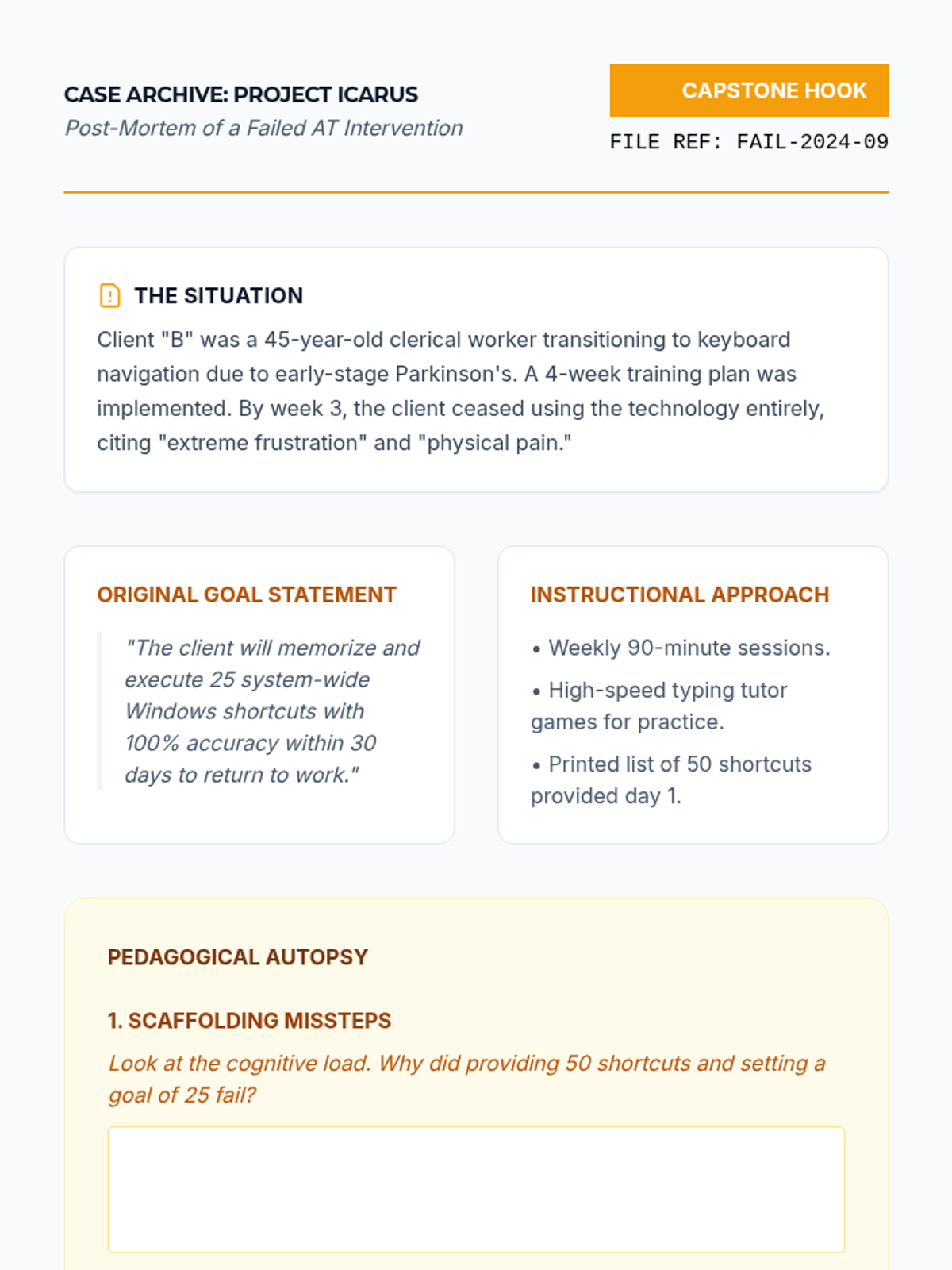 CASE ARCHIVE: PROJECT ICARUS
Post-Mortem of a Failed AT Intervention

CAPSTONE HOOK
FILE REF: FAIL-2024-09

THE SITUATION
Client "B" was a 45-year-old clerical worker transitioning to keyboard navigation due to early-stage Parkinson's. A 4-week training plan was implemented. By week 3, the client ceased using the technology entirely, citing "extreme frustration" and "physical pain."

ORIGINAL GOAL STATEMENT
"The client will memorize and execute 25 system-wide Windows shortcuts with 100% accuracy within 30 days to return to work."

INSTRUCTIONAL APPROACH
• Weekly 90-minute sessions.
• High-speed typing tutor games for practice.
• Printed list of 50 shortcuts provided day 1.

PEDAGOGICAL AUTOPSY

1. SCAFFOLDING MISSTEPS
Look at the cognitive load. Why did providing 50 shortcuts and setting a goal of 25 fail?